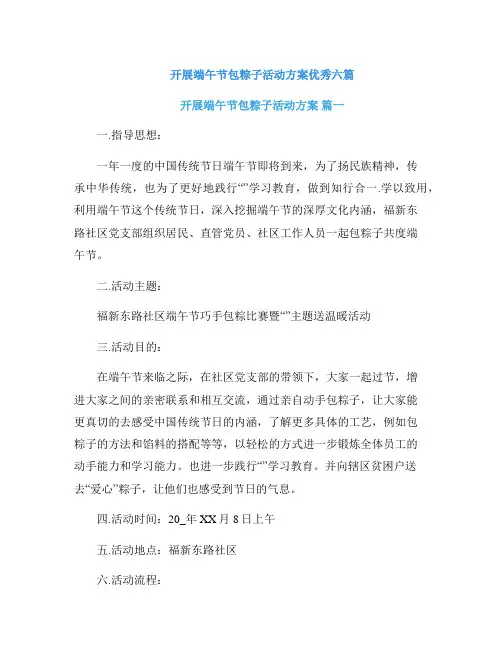 开展端午节包粽子活动方案优秀六篇

开展端午节包粽子活动方案 篇一

一.指导思想：

一年一度的中国传统节日端午节即将到来，为了扬民族精神，传承中华传统，也为了更好地践行“”学习教育，做到知行合一.学以致用，利用端午节这个传统节日，深入挖掘端午节的深厚文化内涵，福新东路社区党支部组织居民、直管党员、社区工作人员一起包粽子共度端午节。

二.活动主题：

福新东路社区端午节巧手包粽比赛暨“”主题送温暖活动

三.活动目的：

在端午节来临之际，在社区党支部的带领下，大家一起过节，增进大家之间的亲密联系和相互交流，通过亲自动手包粽子，让大家能更真切的去感受中国传统节日的内涵，了解更多具体的工艺，例如包粽子的方法和馅料的搭配等等，以轻松的方式进一步锻炼全体员工的动手能力和学习能力。也进一步践行“”学习教育。并向辖区贫困户送去“爱心”粽子，让他们也感受到节日的气息。

四.活动时间：20_年XX月8日上午

五.活动地点：福新东路社区

六.活动流程：